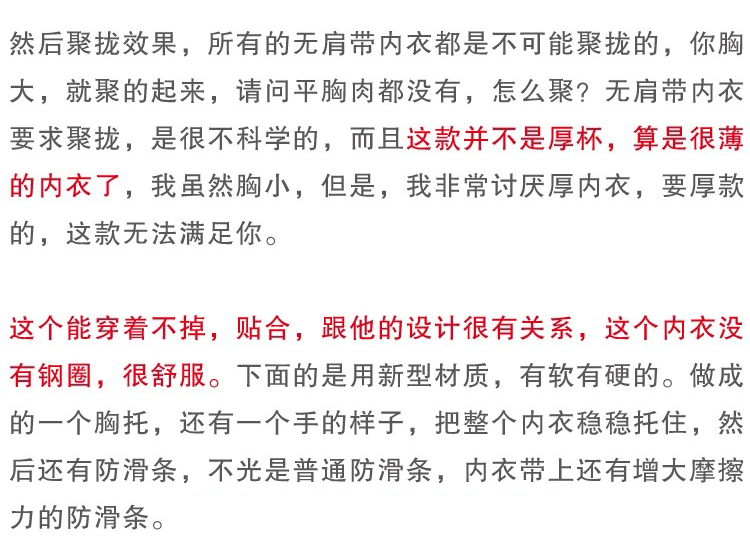 然后聚拢效果，所有的无肩带内衣都是不可能聚拢的，你胸大，就聚的起来，请问平胸肉都没有，怎么聚？无肩带内衣要求聚拢，是很不科学的，而且这款并不是厚杯，算是很薄的内衣了，我虽然胸小，但是，我非常讨厌厚内衣，要厚款的，这款无法满足你。

这个能穿着不掉，贴合，跟他的设计很有关系，这个内衣没有钢圈，很舒服。下面的是用新型材质，有软有硬的。做成的一个胸托，还有一个手的样子，把整个内衣稳稳托住，然后还有防滑条，不光是普通防滑条，内衣带上还有增大摩擦力的防滑条。